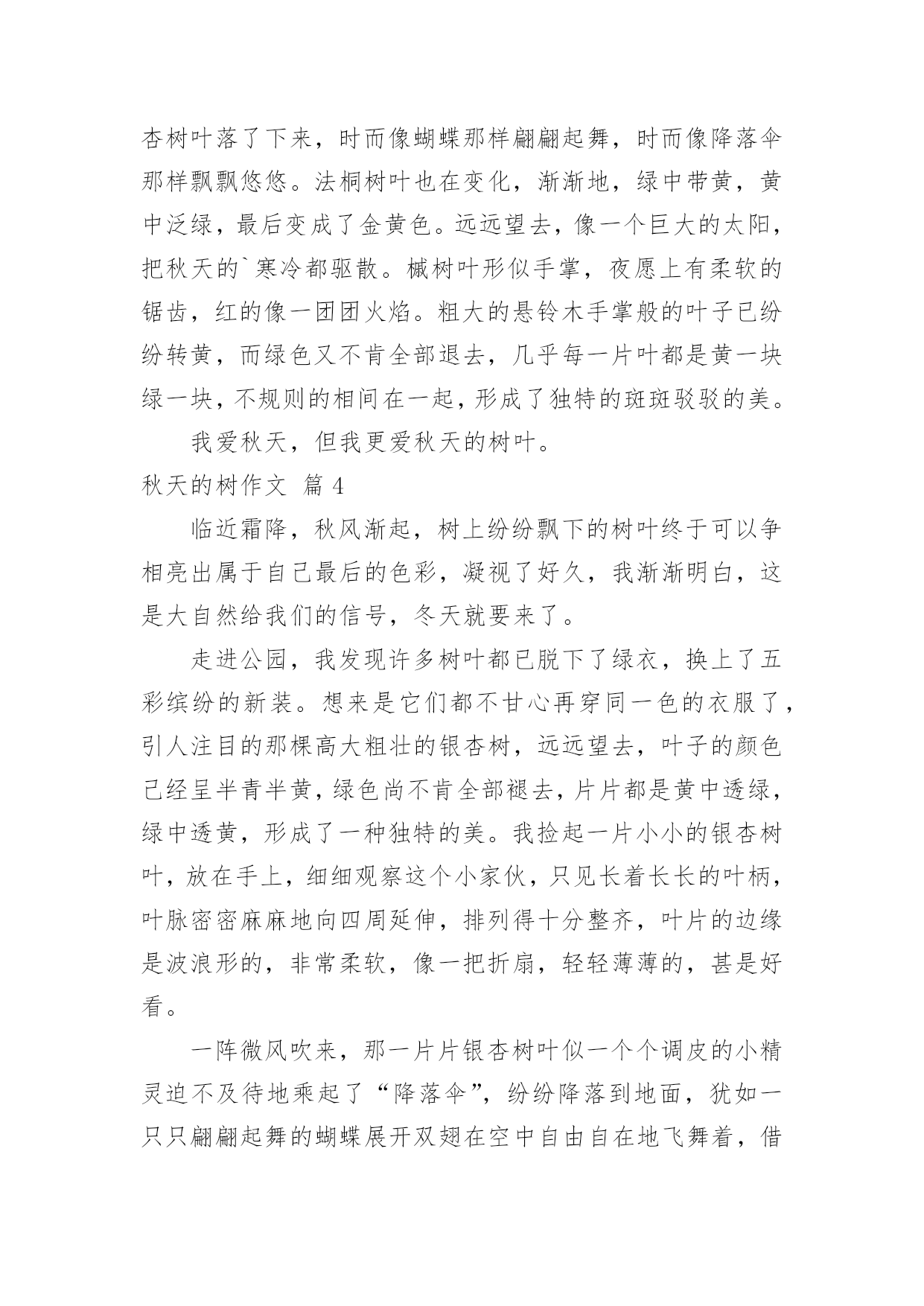 杏树叶落了下来，时而像蝴蝶那样翩翩起舞，时而像降落伞那样飘飘悠悠。法桐树叶也在变化，渐渐地，绿中带黄，黄中泛绿，最后变成了金黄色。远远望去，像一个巨大的太阳，把秋天的`寒冷都驱散。槭树叶形似手掌，夜愿上有柔软的锯齿，红的像一团团火焰。粗大的悬铃木手掌般的叶子已纷纷转黄，而绿色又不肯全部退去，几乎每一片叶都是黄一块绿一块，不规则的相间在一起，形成了独特的斑斑驳驳的美。

我爱秋天，但我更爱秋天的树叶。

秋天的树作文 篇4

临近霜降，秋风渐起，树上纷纷飘下的树叶终于可以争相亮出属于自己最后的色彩，凝视了好久，我渐渐明白，这是大自然给我们的信号，冬天就要来了。

走进公园，我发现许多树叶都已脱下了绿衣，换上了五彩缤纷的新装。想来是它们都不甘心再穿同一色的衣服了，引人注目的那棵高大粗壮的银杏树，远远望去，叶子的颜色已经呈半青半黄，绿色尚不肯全部褪去，片片都是黄中透绿，绿中透黄，形成了一种独特的美。我捡起一片小小的银杏树叶，放在手上，细细观察这个小家伙，只见长着长长的叶柄，叶脉密密麻麻地向四周延伸，排列得十分整齐，叶片的边缘是波浪形的，非常柔软，像一把折扇，轻轻薄薄的，甚是好看。

一阵微风吹来，那一片片银杏树叶似一个个调皮的小精灵迫不及待地乘起了“降落伞”，纷纷降落到地面，犹如一只只翩翩起舞的蝴蝶展开双翅在空中自由自在地飞舞着，借